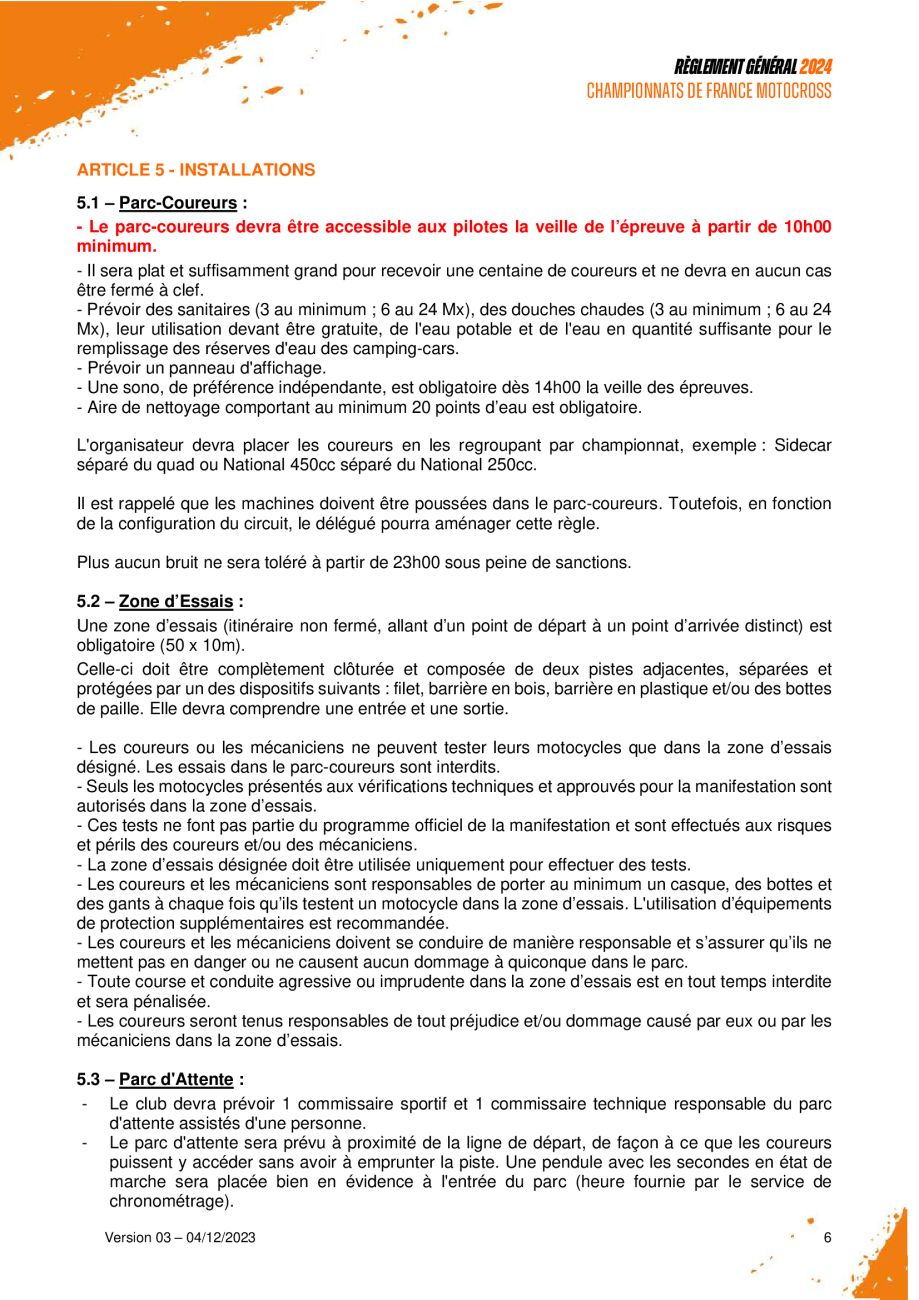 RÈGLEMENT GÉNÉRAL 2024
CHAMPIONNATS DE FRANCE MOTOCROSS

ARTICLE 5 - INSTALLATIONS

5.1 – Parc-Coureurs :

- Le parc-coureurs devra être accessible aux pilotes la veille de l'épreuve à partir de 10h00 minimum.

- Il sera plat et suffisamment grand pour recevoir une centaine de coureurs et ne devra en aucun cas être fermé à clef.
- Prévoir des sanitaires (3 au minimum ; 6 au 24 Mx), des douches chaudes (3 au minimum ; 6 au 24 Mx), leur utilisation devant être gratuite, de l'eau potable et de l'eau en quantité suffisante pour le remplissage des réserves d'eau des camping-cars.
- Prévoir un panneau d'affichage.
- Une sono, de préférence indépendante, est obligatoire dès 14h00 la veille des épreuves.
- Aire de nettoyage comportant au minimum 20 points d'eau est obligatoire.

L'organisateur devra placer les coureurs en les regroupant par championnat, exemple : Sidecar séparé du quad ou National 450cc séparé du National 250cc.

Il est rappelé que les machines doivent être poussées dans le parc-coureurs. Toutefois, en fonction de la configuration du circuit, le délégué pourra aménager cette règle.

Plus aucun bruit ne sera toléré à partir de 23h00 sous peine de sanctions.

5.2 – Zone d'Essais :

Une zone d'essais (itinéraire non fermé, allant d'un point de départ à un point d'arrivée distinct) est obligatoire (50 x 10m).

Celle-ci doit être complètement clôturée et composée de deux pistes adjacentes, séparées et protégées par un des dispositifs suivants : filet, barrière en bois, barrière en plastique et/ou des bottes de paille. Elle devra comprendre une entrée et une sortie.

- Les coureurs ou les mécaniciens ne peuvent tester leurs motocycles que dans la zone d'essais désigné. Les essais dans le parc-coureurs sont interdits.
- Seuls les motocycles présentés aux vérifications techniques et approuvés pour la manifestation sont autorisés dans la zone d'essais.
- Ces tests ne font pas partie du programme officiel de la manifestation et sont effectués aux risques et périls des coureurs et/ou des mécaniciens.
- La zone d'essais désignée doit être utilisée uniquement pour effectuer des tests.
- Les coureurs et les mécaniciens sont responsables de porter au minimum un casque, des bottes et des gants à chaque fois qu'ils testent un motocycle dans la zone d'essais. L'utilisation d'équipements de protection supplémentaires est recommandée.
- Les coureurs et les mécaniciens doivent se conduire de manière responsable et s'assurer qu'ils ne mettent pas en danger ou ne causent aucun dommage à quiconque dans le parc.
- Toute course et conduite agressive ou imprudente dans la zone d'essais est en tout temps interdite et sera pénalisée.
- Les coureurs seront tenus responsables de tout préjudice et/ou dommage causé par eux ou par les mécaniciens dans la zone d'essais.

5.3 – Parc d'Attente :

- Le club devra prévoir 1 commissaire sportif et 1 commissaire technique responsable du parc d'attente assistés d'une personne.
- Le parc d'attente sera prévu à proximité de la ligne de départ, de façon à ce que les coureurs puissent y accéder sans avoir à emprunter la piste. Une pendule avec les secondes en état de marche sera placée bien en évidence à l'entrée du parc (heure fournie par le service de chronométrage).

Version 03 – 04/12/2023
6